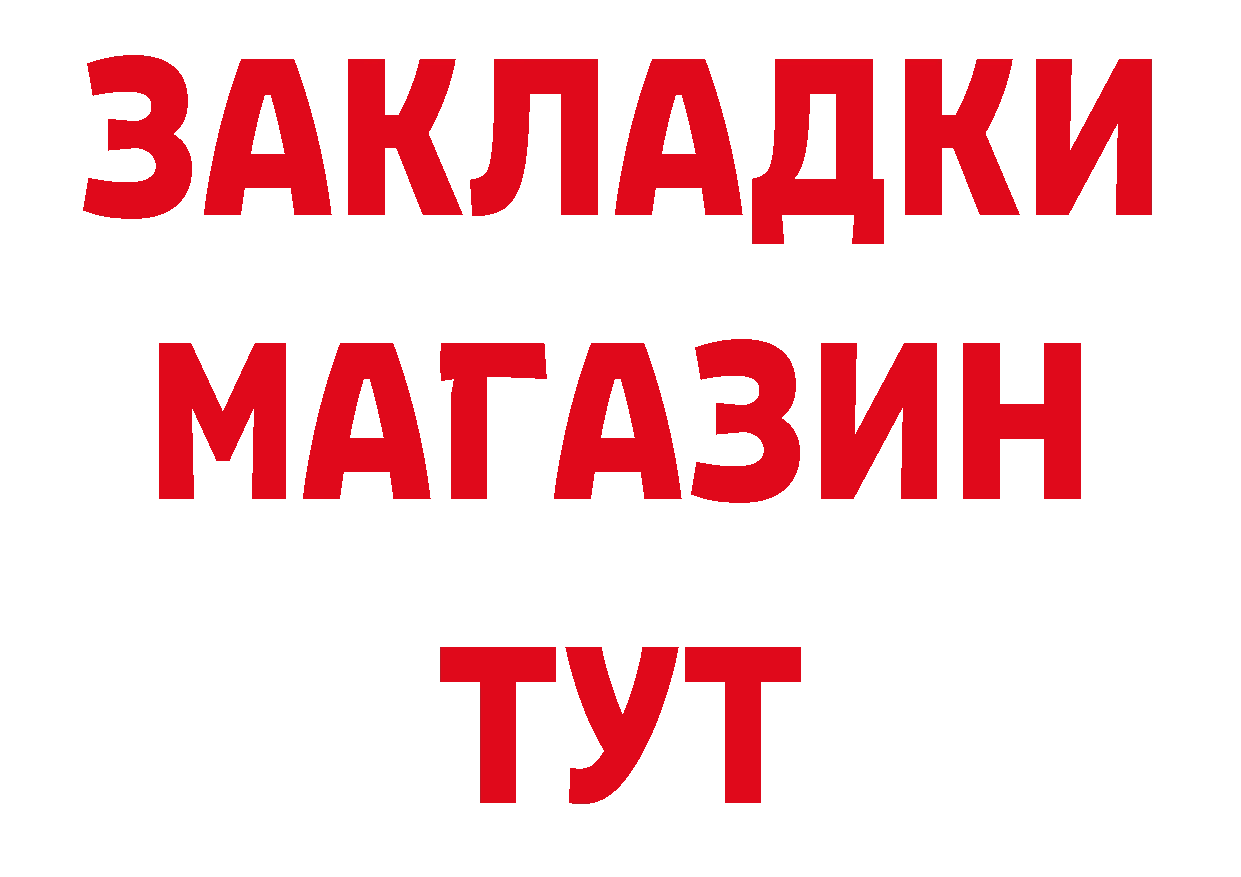 ЗАКЛАДКИ
МАГАЗИН
ТУТ